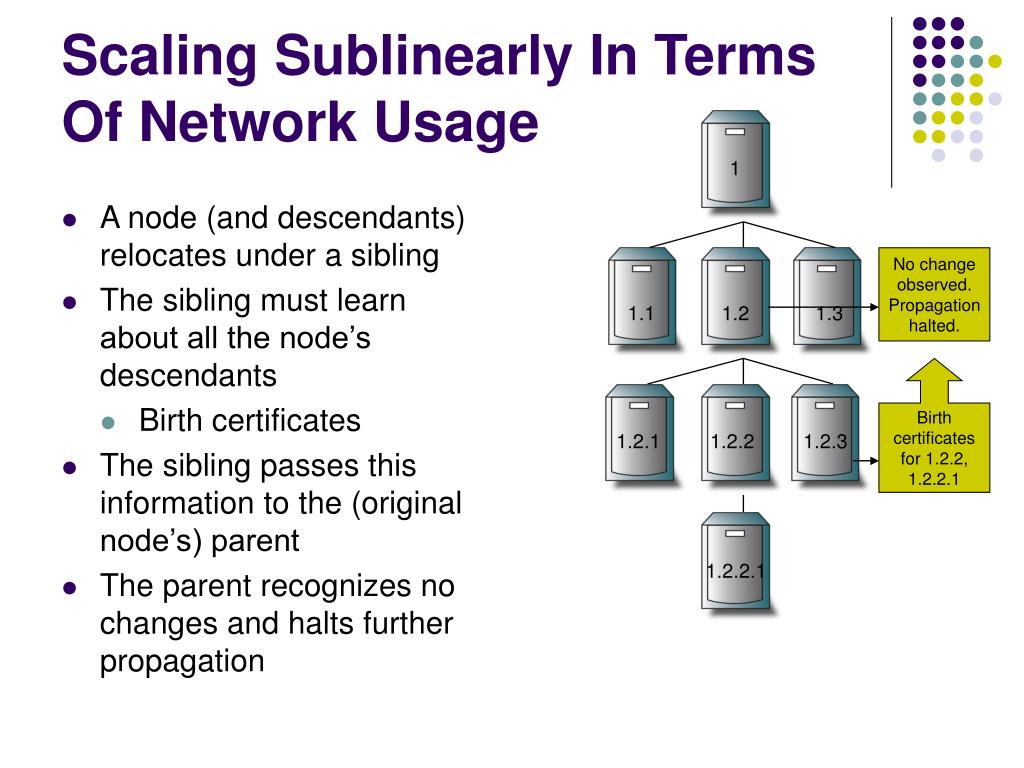 Scaling Sublinearly In Terms Of Network Usage

- A node (and descendants) relocates under a sibling
- The sibling must learn about all the node's descendants
  - Birth certificates
- The sibling passes this information to the (original node's) parent
- The parent recognizes no changes and halts further propagation

1

1.1

1.2

1.3

No change observed. Propagation halted.

1.2.1

1.2.2

1.2.3

Birth certificates for 1.2.2, 1.2.2.1

1.2.2.1